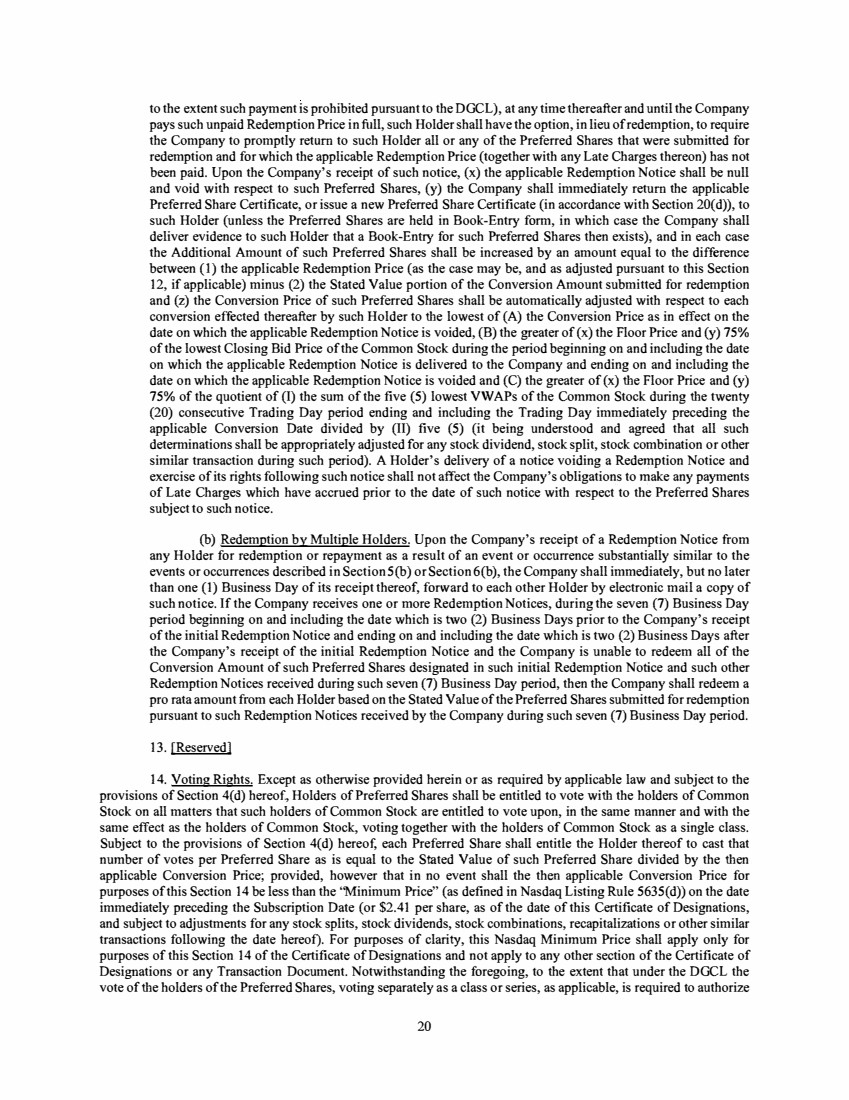 to the extent such payment is prohibited pursuant to the DGCL), at any time thereafter and until the Company pays such unpaid Redemption Price in full, such Holder shall have the option, in lieu of redemption, to require the Company to promptly return to such Holder all or any of the Preferred Shares that were submitted for redemption and for which the applicable Redemption Price (together with any Late Charges thereon) has not been paid. Upon the Company's receipt of such notice, (x) the applicable Redemption Notice shall be null and void with respect to such Preferred Shares, (y) the Company shall immediately return the applicable Preferred Share Certificate, or issue a new Preferred Share Certificate (in accordance with Section 20(d)), to such Holder (unless the Preferred Shares are held in Book-Entry form, in which case the Company shall deliver evidence to such Holder that a Book-Entry for such Preferred Shares then exists), and in each case the Additional Amount of such Preferred Shares shall be increased by an amount equal to the difference between (1) the applicable Redemption Price (as the case may be, and as adjusted pursuant to this Section 12, if applicable) minus (2) the Stated Value portion of the Conversion Amount submitted for redemption and (z) the Conversion Price of such Preferred Shares shall be automatically adjusted with respect to each conversion effected thereafter by such Holder to the lowest of (A) the Conversion Price as in effect on the date on which the applicable Redemption Notice is voided, (B) the greater of (x) the Floor Price and (y) 75% of the lowest Closing Bid Price of the Common Stock during the period beginning on and including the date on which the applicable Redemption Notice is delivered to the Company and ending on and including the date on which the applicable Redemption Notice is voided and (C) the greater of (x) the Floor Price and (y) 75% of the quotient of (I) the sum of the five (5) lowest VWAPs of the Common Stock during the twenty (20) consecutive Trading Day period ending and including the Trading Day immediately preceding the applicable Conversion Date divided by (II) five (5) (it being understood and agreed that all such determinations shall be appropriately adjusted for any stock dividend, stock split, stock combination or other similar transaction during such period). A Holder's delivery of a notice voiding a Redemption Notice and exercise of its rights following such notice shall not affect the Company's obligations to make any payments of Late Charges which have accrued prior to the date of such notice with respect to the Preferred Shares subject to such notice.

(b) Redemption by Multiple Holders. Upon the Company's receipt of a Redemption Notice from any Holder for redemption or repayment as a result of an event or occurrence substantially similar to the events or occurrences described in Section 5(b) or Section 6(b), the Company shall immediately, but no later than one (1) Business Day of its receipt thereof, forward to each other Holder by electronic mail a copy of such notice. If the Company receives one or more Redemption Notices, during the seven (7) Business Day period beginning on and including the date which is two (2) Business Days prior to the Company's receipt of the initial Redemption Notice and ending on and including the date which is two (2) Business Days after the Company's receipt of the initial Redemption Notice and the Company is unable to redeem all of the Conversion Amount of such Preferred Shares designated in such initial Redemption Notice and such other Redemption Notices received during such seven (7) Business Day period, then the Company shall redeem a pro rata amount from each Holder based on the Stated Value of the Preferred Shares submitted for redemption pursuant to such Redemption Notices received by the Company during such seven (7) Business Day period.

13. [Reserved]

14. Voting Rights. Except as otherwise provided herein or as required by applicable law and subject to the provisions of Section 4(d) hereof, Holders of Preferred Shares shall be entitled to vote with the holders of Common Stock on all matters that such holders of Common Stock are entitled to vote upon, in the same manner and with the same effect as the holders of Common Stock, voting together with the holders of Common Stock as a single class. Subject to the provisions of Section 4(d) hereof, each Preferred Share shall entitle the Holder thereof to cast that number of votes per Preferred Share as is equal to the Stated Value of such Preferred Share divided by the then applicable Conversion Price; provided, however that in no event shall the then applicable Conversion Price for purposes of this Section 14 be less than the "Minimum Price" (as defined in Nasdaq Listing Rule 5635(d)) on the date immediately preceding the Subscription Date (or $2.41 per share, as of the date of this Certificate of Designations, and subject to adjustments for any stock splits, stock dividends, stock combinations, recapitalizations or other similar transactions following the date hereof). For purposes of clarity, this Nasdaq Minimum Price shall apply only for purposes of this Section 14 of the Certificate of Designations and not apply to any other section of the Certificate of Designations or any Transaction Document. Notwithstanding the foregoing, to the extent that under the DGCL the vote of the holders of the Preferred Shares, voting separately as a class or series, as applicable, is required to authorize

20